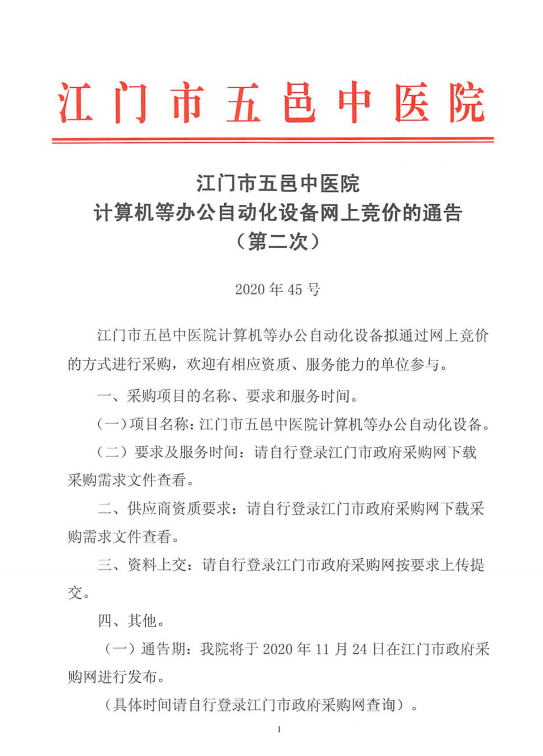 江门市五邑中医院

江门市五邑中医院
计算机等办公自动化设备网上竞价的通告
（第二次）

2020 年 45 号

江门市五邑中医院计算机等办公自动化设备拟通过网上竞价的方式进行采购，欢迎有相应资质、服务能力的单位参与。

一、采购项目的名称、要求和服务时间。

（一）项目名称：江门市五邑中医院计算机等办公自动化设备。

（二）要求及服务时间：请自行登录江门市政府采购网下载采购需求文件查看。

二、供应商资质要求：请自行登录江门市政府采购网下载采购需求文件查看。

三、资料上交：请自行登录江门市政府采购网按要求上传提交。

四、其他。

（一）通告期：我院将于 2020 年 11 月 24 日在江门市政府采购网进行发布。

（具体时间请自行登录江门市政府采购网查询）。

1